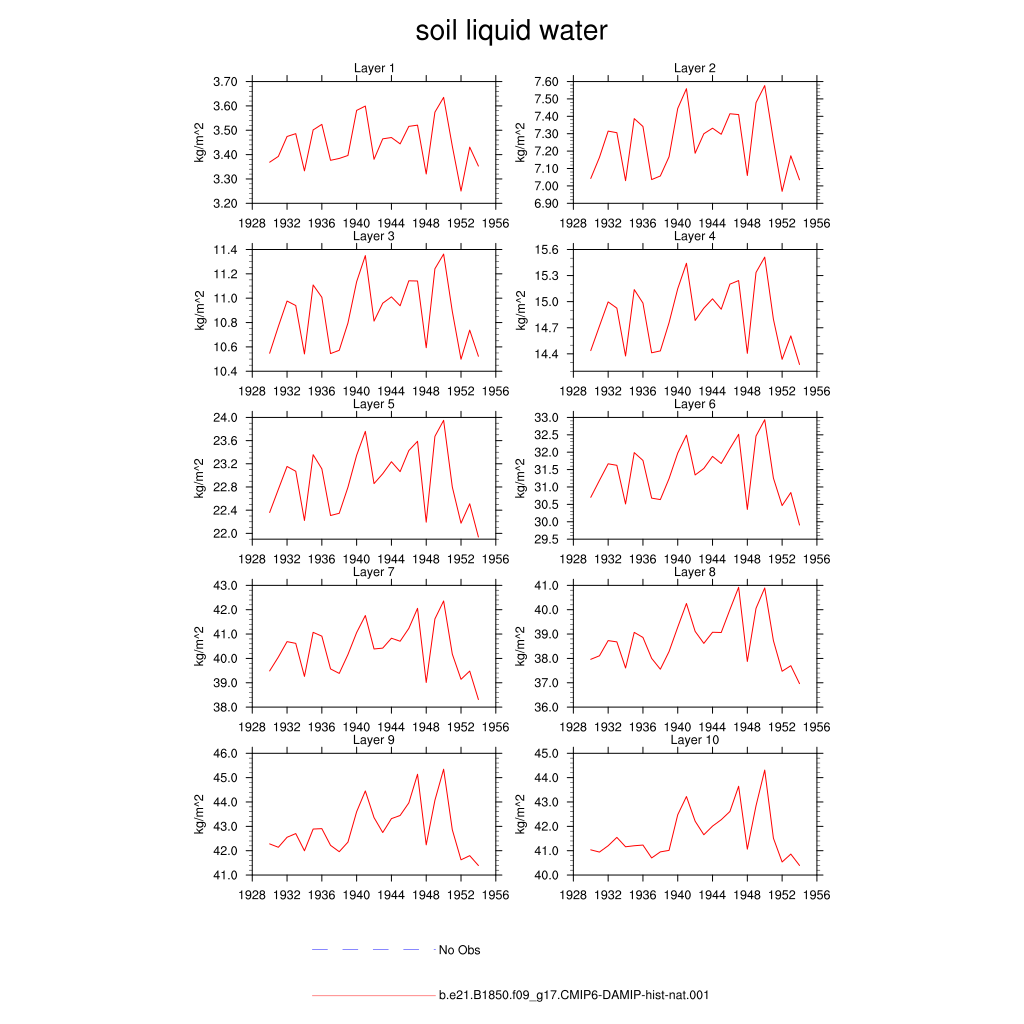 soil liquid water

Layer 1
kg/m^2
3.70
3.60
3.50
3.40
3.30
3.20
1928 1932 1936 1940 1944 1948 1952 1956

Layer 2
kg/m^2
7.60
7.50
7.40
7.30
7.20
7.10
7.00
6.90
1928 1932 1936 1940 1944 1948 1952 1956

Layer 3
kg/m^2
11.4
11.2
11.0
10.8
10.6
10.4
1928 1932 1936 1940 1944 1948 1952 1956

Layer 4
kg/m^2
15.6
15.3
15.0
14.7
14.4
1928 1932 1936 1940 1944 1948 1952 1956

Layer 5
kg/m^2
24.0
23.6
23.2
22.8
22.4
22.0
1928 1932 1936 1940 1944 1948 1952 1956

Layer 6
kg/m^2
33.0
32.5
32.0
31.5
31.0
30.5
30.0
29.5
1928 1932 1936 1940 1944 1948 1952 1956

Layer 7
kg/m^2
43.0
42.0
41.0
40.0
39.0
38.0
1928 1932 1936 1940 1944 1948 1952 1956

Layer 8
kg/m^2
41.0
40.0
39.0
38.0
37.0
36.0
1928 1932 1936 1940 1944 1948 1952 1956

Layer 9
kg/m^2
46.0
45.0
44.0
43.0
42.0
41.0
1928 1932 1936 1940 1944 1948 1952 1956

Layer 10
kg/m^2
45.0
44.0
43.0
42.0
41.0
40.0
1928 1932 1936 1940 1944 1948 1952 1956

No Obs

b.e21.B1850.f09_g17.CMIP6-DAMIP-hist-nat.001